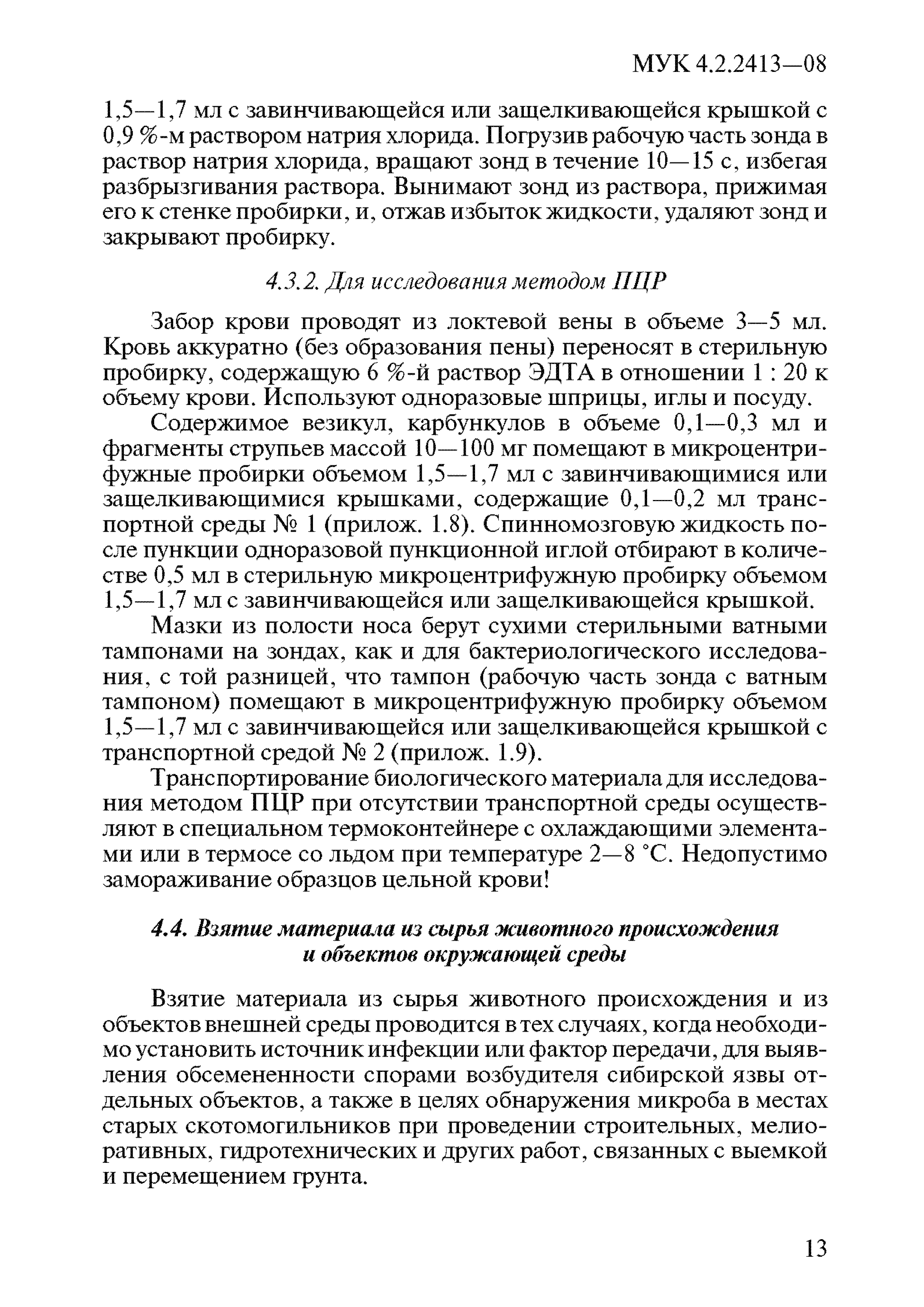 МУК 4.2.2413—08

1,5—1,7 мл с завинчивающейся или защелкивающейся крышкой с 0,9 %-м раствором натрия хлорида. Погрузив рабочую часть зонда в раствор натрия хлорида, вращают зонд в течение 10—15 с, избегая разбрызгивания раствора. Вынимают зонд из раствора, прижимая его к стенке пробирки, и, отжав избыток жидкости, удаляют зонд и закрывают пробирку.

4.3.2. Для исследования методом ПЦР

Забор крови проводят из локтевой вены в объеме 3—5 мл. Кровь аккуратно (без образования пены) переносят в стерильную пробирку, содержащую 6 %-й раствор ЭДТА в отношении 1 : 20 к объему крови. Используют одноразовые шприцы, иглы и посуду.

Содержимое везикул, карбункулов в объеме 0,1—0,3 мл и фрагменты струпьев массой 10—100 мг помещают в микроцентрифужные пробирки объемом 1,5—1,7 мл с завинчивающимися или защелкивающимися крышками, содержащие 0,1—0,2 мл транспортной среды № 1 (прилож. 1.8). Спинномозговую жидкость после пункции одноразовой пункционной иглой отбирают в количестве 0,5 мл в стерильную микроцентрифужную пробирку объемом 1,5—1,7 мл с завинчивающейся или защелкивающейся крышкой.

Мазки из полости носа берут сухими стерильными ватными тампонами на зондах, как и для бактериологического исследования, с той разницей, что тампон (рабочую часть зонда с ватным тампоном) помещают в микроцентрифужную пробирку объемом 1,5—1,7 мл с завинчивающейся или защелкивающейся крышкой с транспортной средой № 2 (прилож. 1.9).

Транспортирование биологического материала для исследования методом ПЦР при отсутствии транспортной среды осуществляют в специальном термоконтейнере с охлаждающими элементами или в термосе со льдом при температуре 2—8 °С. Недопустимо замораживание образцов цельной крови!

4.4. Взятие материала из сырья животного происхождения и объектов окружающей среды

Взятие материала из сырья животного происхождения и из объектов внешней среды проводится в тех случаях, когда необходимо установить источник инфекции или фактор передачи, для выявления обсемененности спорами возбудителя сибирской язвы отдельных объектов, а также в целях обнаружения микроба в местах старых скотомогильников при проведении строительных, мелиоративных, гидротехнических и других работ, связанных с выемкой и перемещением грунта.

13